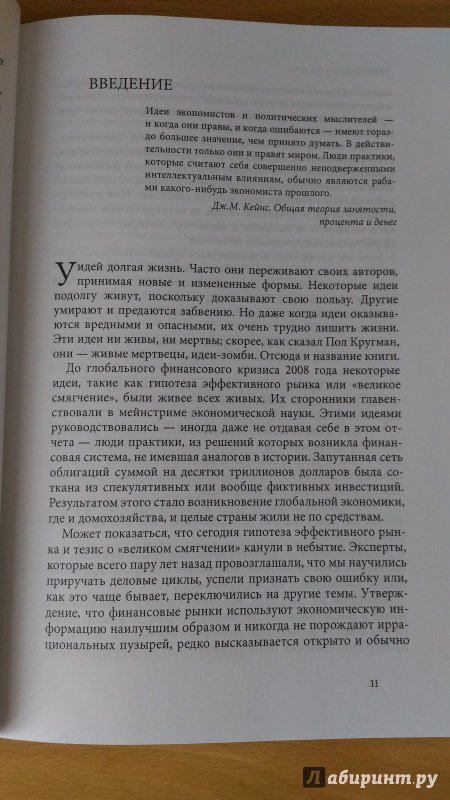 ВВЕДЕНИЕ

Идеи экономистов и политических мыслителей — и когда они правы, и когда ошибаются — имеют гораздо большее значение, чем принято думать. В действительности только они и правят миром. Люди практики, которые считают себя совершенно неподверженными интеллектуальным влияниям, обычно являются рабами какого-нибудь экономиста прошлого.

Дж.М. Кейнс. Общая теория занятости, процента и денег

У идей долгая жизнь. Часто они переживают своих авторов, принимая новые и измененные формы. Некоторые идеи подолгу живут, поскольку доказывают свою пользу. Другие умирают и предаются забвению. Но даже когда идеи оказываются вредными и опасными, их очень трудно лишить жизни. Эти идеи ни живы, ни мертвы; скорее, как сказал Пол Кругман, они — живые мертвецы, идеи-зомби. Отсюда и название книги.

До глобального финансового кризиса 2008 года некоторые идеи, такие как гипотеза эффективного рынка или «великое смягчение», были живее всех живых. Их сторонники главенствовали в мейнстриме экономической науки. Этими идеями руководствовались — иногда даже не отдавая себе в этом отчета — люди практики, из решений которых возникла финансовая система, не имевшая аналогов в истории. Запутанная сеть облигаций суммой на десятки триллионов долларов была соткана из спекулятивных или вообще фиктивных инвестиций. Результатом этого стало возникновение глобальной экономики, где и домохозяйства, и целые страны жили не по средствам.

Может показаться, что сегодня гипотеза эффективного рынка и тезис о «великом смягчении» канули в небытие. Эксперты, которые всего пару лет назад провозглашали, что мы научились приручать деловые циклы, успели признать свою ошибку или, как это чаще бывает, переключились на другие темы. Утверждение, что финансовые рынки используют экономическую информацию наилучшим образом и никогда не порождают иррациональных пузырей, редко высказывается открыто и обычно

11

Лабиринт.ру